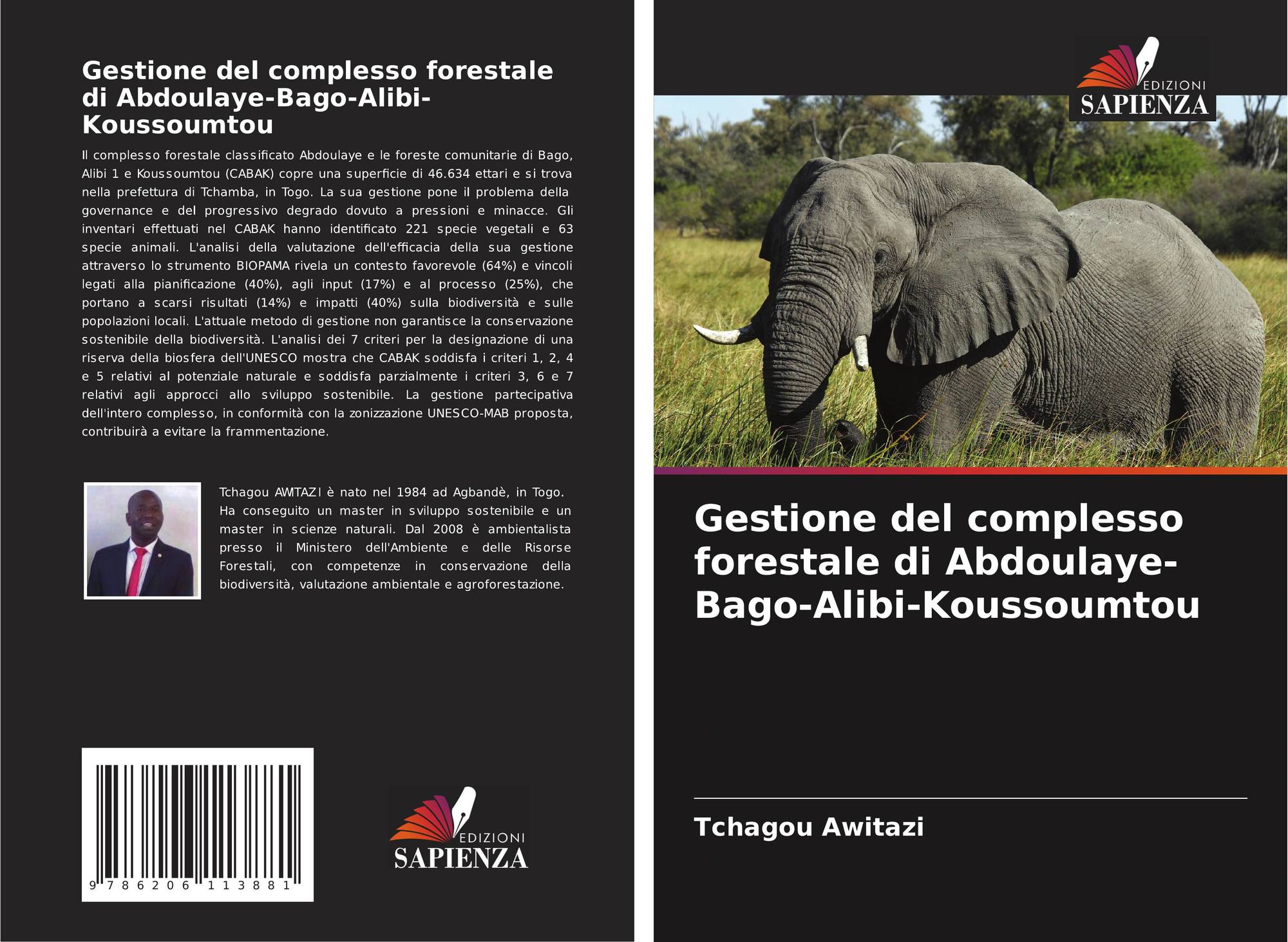 Gestione del complesso forestale di Abdoulaye-Bago-Alibi-Koussoumtou

Il complesso forestale classificato Abdoulaye e le foreste comunitarie di Bago, Alibi 1 e Koussoumtou (CABAK) copre una superficie di 46.634 ettari e si trova nella prefettura di Tchamba, in Togo. La sua gestione pone il problema della governance e del progressivo degrado dovuto a pressioni e minacce. Gli inventari effettuati nel CABAK hanno identificato 221 specie vegetali e 63 specie animali. L'analisi della valutazione dell'efficacia della sua gestione attraverso lo strumento BIOPAMA rivela un contesto favorevole (64%) e vincoli legati alla pianificazione (40%), agli input (17%) e al processo (25%), che portano a scarsi risultati (14%) e impatti (40%) sulla biodiversità e sulle popolazioni locali. L'attuale metodo di gestione non garantisce la conservazione sostenibile della biodiversità. L'analisi dei 7 criteri per la designazione di una riserva della biosfera dell'UNESCO mostra che CABAK soddisfa i criteri 1, 2, 4 e 5 relativi al potenziale naturale e soddisfa parzialmente i criteri 3, 6 e 7 relativi agli approcci allo sviluppo sostenibile. La gestione partecipativa dell'intero complesso, in conformità con la zonizzazione UNESCO-MAB proposta, contribuirà a evitare la frammentazione.

Tchagou AWITAZI è nato nel 1984 ad Agbandè, in Togo. Ha conseguito un master in sviluppo sostenibile e un master in scienze naturali. Dal 2008 è ambientalista presso il Ministero dell'Ambiente e delle Risorse Forestali, con competenze in conservazione della biodiversità, valutazione ambientale e agroforestazione.

9 786206 113881

EDIZIONI
SAPIENZA

EDIZIONI
SAPIENZA

Gestione del complesso forestale di Abdoulaye-Bago-Alibi-Koussoumtou

Tchagou Awitazi